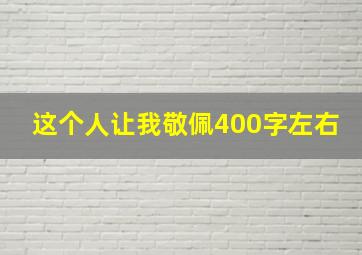 这个人让我敬佩400字左右